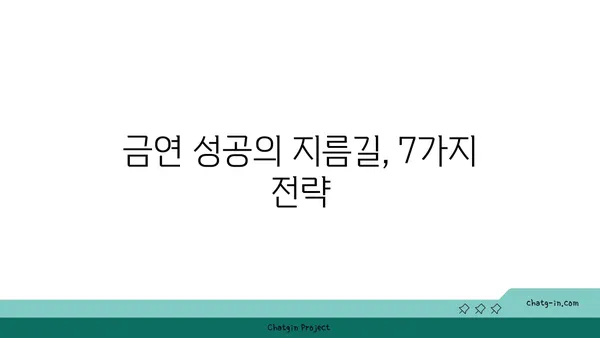 금연 성공의 지름길, 7가지 전략

chatg-in.com

Chatgin Project